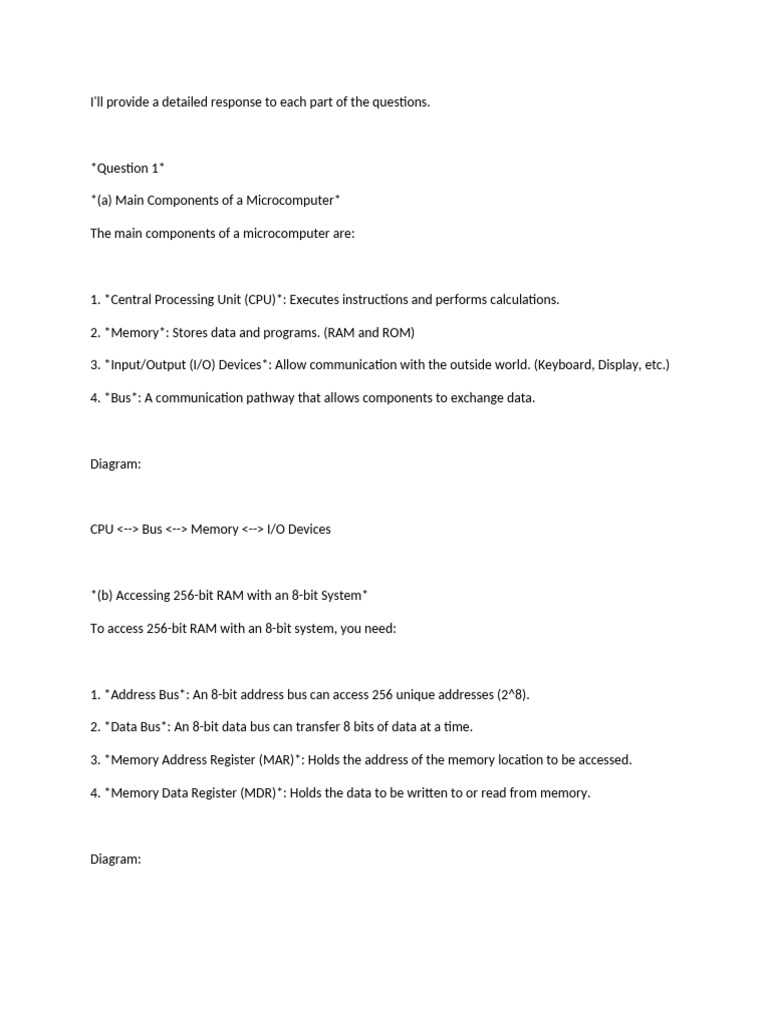 I'll provide a detailed response to each part of the questions.

*Question 1*

*(a) Main Components of a Microcomputer*

The main components of a microcomputer are:

1. *Central Processing Unit (CPU)*: Executes instructions and performs calculations.

2. *Memory*: Stores data and programs. (RAM and ROM)

3. *Input/Output (I/O) Devices*: Allow communication with the outside world. (Keyboard, Display, etc.)

4. *Bus*: A communication pathway that allows components to exchange data.

Diagram:

CPU <--> Bus <--> Memory <--> I/O Devices

*(b) Accessing 256-bit RAM with an 8-bit System*

To access 256-bit RAM with an 8-bit system, you need:

1. *Address Bus*: An 8-bit address bus can access 256 unique addresses (2^8).

2. *Data Bus*: An 8-bit data bus can transfer 8 bits of data at a time.

3. *Memory Address Register (MAR)*: Holds the address of the memory location to be accessed.

4. *Memory Data Register (MDR)*: Holds the data to be written to or read from memory.

Diagram: